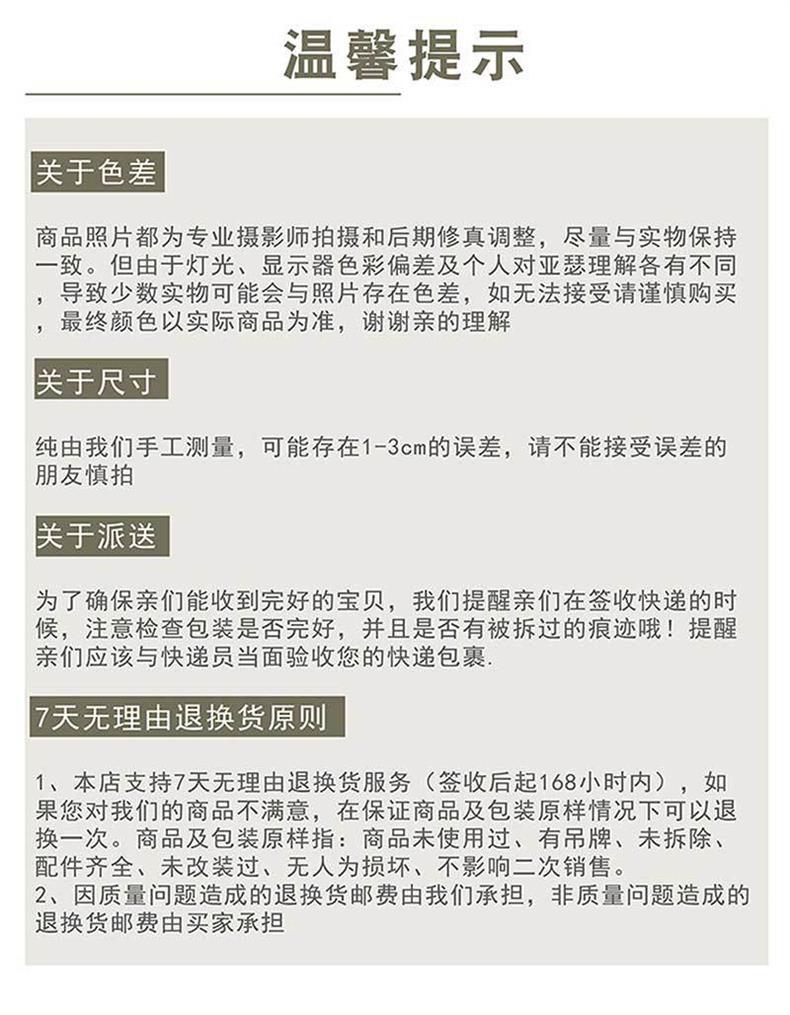 温馨提示

关于色差

商品照片都为专业摄影师拍摄和后期修真调整，尽量与实物保持一致。但由于灯光、显示器色彩偏差及个人对亚瑟理解各有不同，导致少数实物可能会与照片存在色差，如无法接受请谨慎购买，最终颜色以实际商品为准，谢谢亲的理解

关于尺寸

纯由我们手工测量，可能存在1-3cm的误差，请不能接受误差的朋友慎拍

关于派送

为了确保亲们能收到完好的宝贝，我们提醒亲们在签收快递的时候，注意检查包装是否完好，并且是否有被拆过的痕迹哦！提醒亲们应该与快递员当面验收您的快递包裹.

7天无理由退换货原则

1、本店支持7天无理由退换货服务（签收后起168小时内），如果您对我们的商品不满意，在保证商品及包装原样情况下可以退换一次。商品及包装原样指：商品未使用过、有吊牌、未拆除、配件齐全、未改装过、无人为损坏、不影响二次销售。
2、因质量问题造成的退换货邮费由我们承担，非质量问题造成的退换货邮费由买家承担